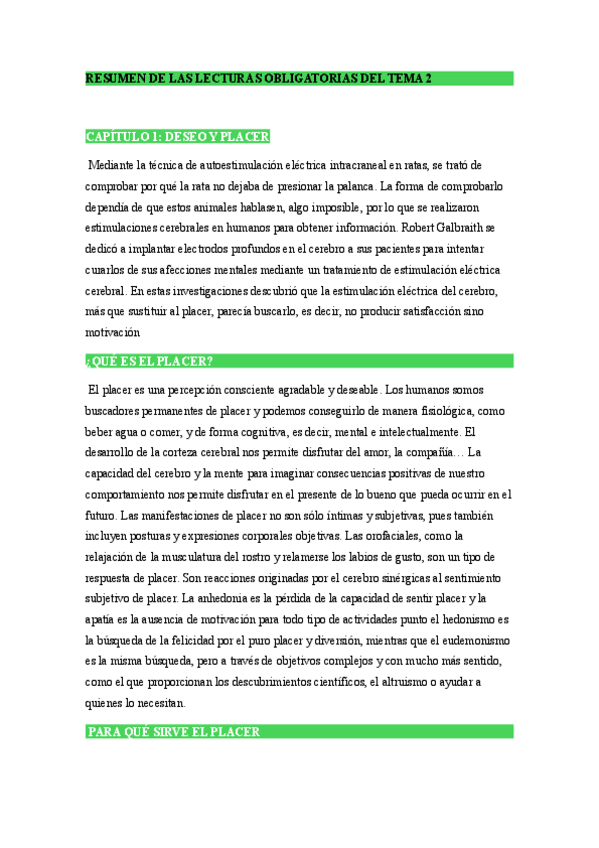 RESUMEN DE LAS LECTURAS OBLIGATORIAS DEL TEMA 2

CAPÍTULO 1: DESEO Y PLACER

Mediante la técnica de autoestimulación eléctrica intracraneal en ratas, se trató de comprobar por qué la rata no dejaba de presionar la palanca. La forma de comprobarlo dependía de que estos animales hablasen, algo imposible, por lo que se realizaron estimulaciones cerebrales en humanos para obtener información. Robert Galbraith se dedicó a implantar electrodos profundos en el cerebro a sus pacientes para intentar curarlos de sus afecciones mentales mediante un tratamiento de estimulación eléctrica cerebral. En estas investigaciones descubrió que la estimulación eléctrica del cerebro, más que sustituir al placer, parecía buscarlo, es decir, no producir satisfacción sino motivación

¿QUÉ ES EL PLACER?

El placer es una percepción consciente agradable y deseable. Los humanos somos buscadores permanentes de placer y podemos conseguirlo de manera fisiológica, como beber agua o comer, y de forma cognitiva, es decir, mental e intelectualmente. El desarrollo de la corteza cerebral nos permite disfrutar del amor, la compañía… La capacidad del cerebro y la mente para imaginar consecuencias positivas de nuestro comportamiento nos permite disfrutar en el presente de lo bueno que pueda ocurrir en el futuro. Las manifestaciones de placer no son sólo íntimas y subjetivas, pues también incluyen posturas y expresiones corporales objetivas. Las orofaciales, como la relajación de la musculatura del rostro y relamerse los labios de gusto, son un tipo de respuesta de placer. Son reacciones originadas por el cerebro sinérgicas al sentimiento subjetivo de placer. La anhedonia es la pérdida de la capacidad de sentir placer y la apatía es la ausencia de motivación para todo tipo de actividades punto el hedonismo es la búsqueda de la felicidad por el puro placer y diversión, mientras que el eudemonismo es la misma búsqueda, pero a través de objetivos complejos y con mucho más sentido, como el que proporcionan los descubrimientos científicos, el altruismo o ayudar a quienes lo necesitan.

PARA QUÉ SIRVE EL PLACER